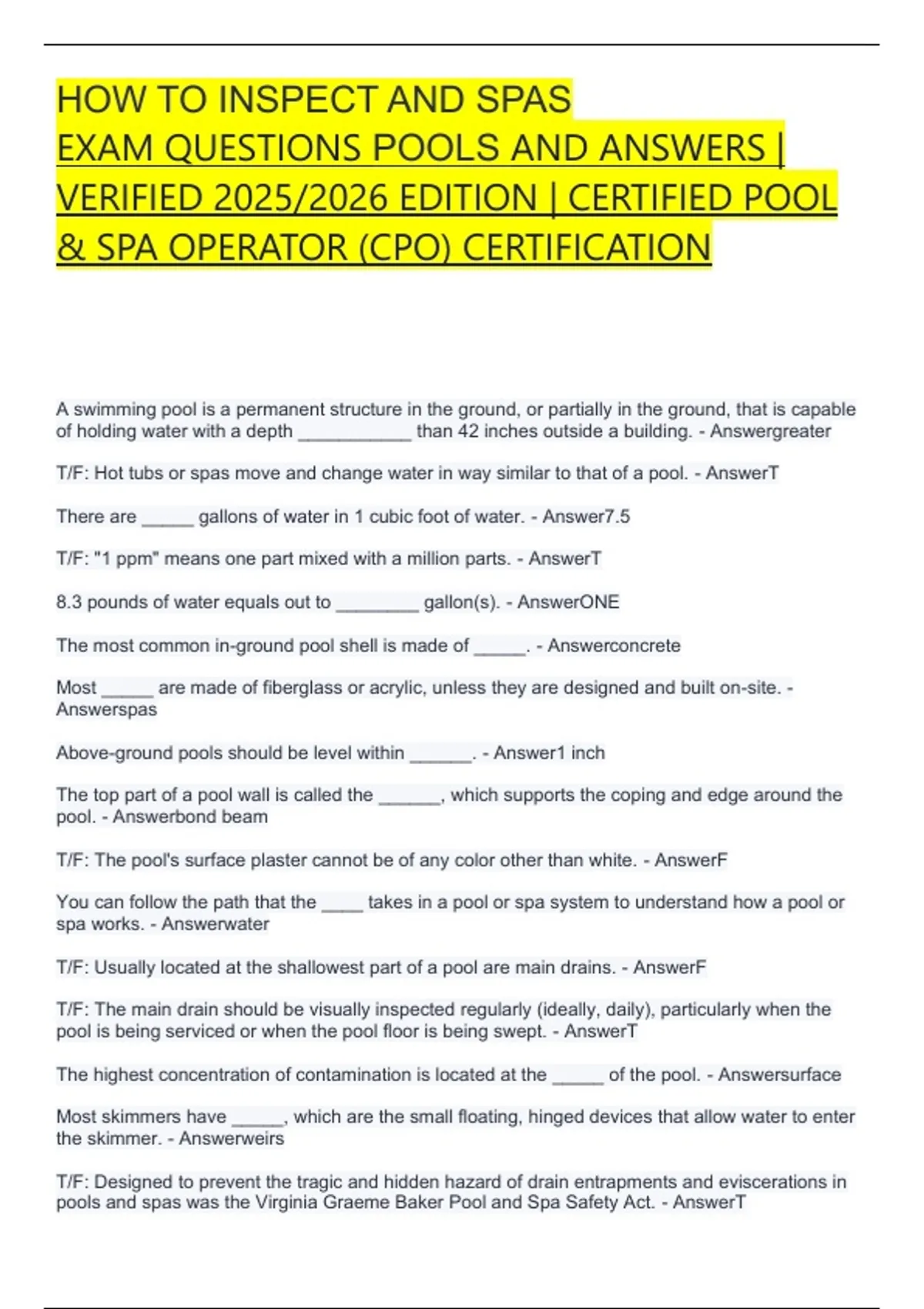 HOW TO INSPECT AND SPAS
EXAM QUESTIONS POOLS AND ANSWERS | VERIFIED 2025/2026 EDITION | CERTIFIED POOL & SPA OPERATOR (CPO) CERTIFICATION

A swimming pool is a permanent structure in the ground, or partially in the ground, that is capable of holding water with a depth ___________ than 42 inches outside a building. - Answergreater

T/F: Hot tubs or spas move and change water in way similar to that of a pool. - AnswerT

There are _____ gallons of water in 1 cubic foot of water. - Answer7.5

T/F: "1 ppm" means one part mixed with a million parts. - AnswerT

8.3 pounds of water equals out to ________ gallon(s). - AnswerONE

The most common in-ground pool shell is made of _____. - Answerconcrete

Most _____ are made of fiberglass or acrylic, unless they are designed and built on-site. - Answerspas

Above-ground pools should be level within ______. - Answer1 inch

The top part of a pool wall is called the ______, which supports the coping and edge around the pool. - Answerbond beam

T/F: The pool's surface plaster cannot be of any color other than white. - AnswerF

You can follow the path that the ____ takes in a pool or spa system to understand how a pool or spa works. - Answerwater

T/F: Usually located at the shallowest part of a pool are main drains. - AnswerF

T/F: The main drain should be visually inspected regularly (ideally, daily), particularly when the pool is being serviced or when the pool floor is being swept. - AnswerT

The highest concentration of contamination is located at the _____ of the pool. - Answersurface

Most skimmers have _____, which are the small floating, hinged devices that allow water to enter the skimmer. - Answerweirs

T/F: Designed to prevent the tragic and hidden hazard of drain entrapments and eviscerations in pools and spas was the Virginia Graeme Baker Pool and Spa Safety Act. - AnswerT